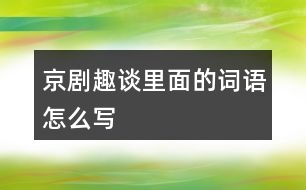 京剧趣谈里面的词语怎么写